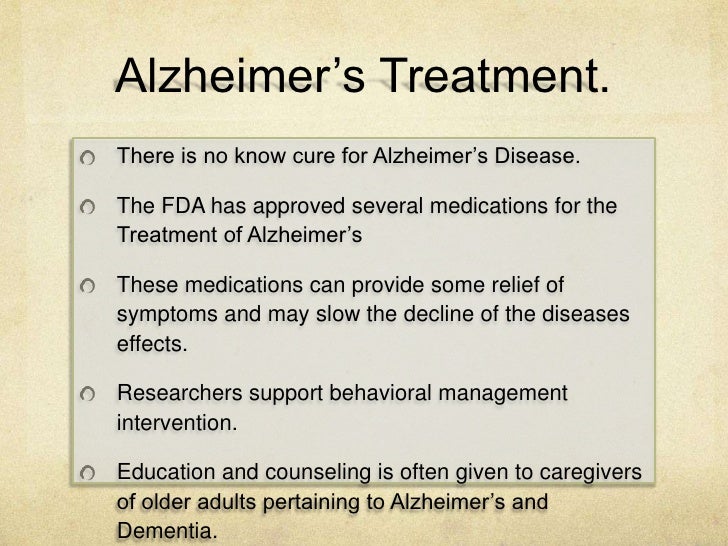 Alzheimer's Treatment.

• There is no know cure for Alzheimer's Disease.

• The FDA has approved several medications for the Treatment of Alzheimer's

• These medications can provide some relief of symptoms and may slow the decline of the diseases effects.

• Researchers support behavioral management intervention.

• Education and counseling is often given to caregivers of older adults pertaining to Alzheimer's and Dementia.